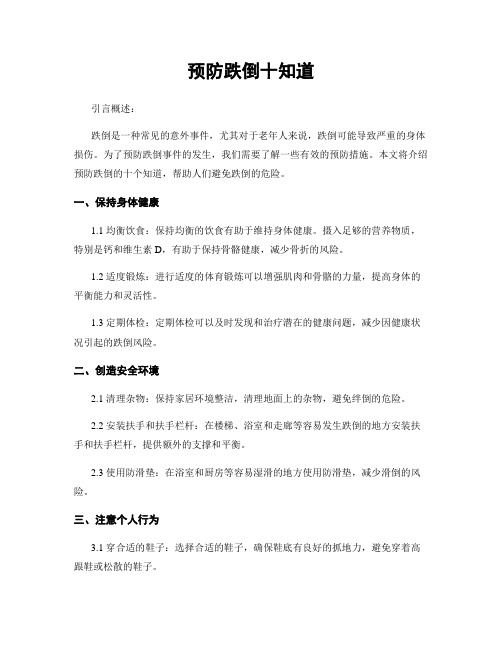 预防跌倒十知道

引言概述：

跌倒是一种常见的意外事件，尤其对于老年人来说，跌倒可能导致严重的身体损伤。为了预防跌倒事件的发生，我们需要了解一些有效的预防措施。本文将介绍预防跌倒的十个知道，帮助人们避免跌倒的危险。

一、保持身体健康

1.1 均衡饮食：保持均衡的饮食有助于维持身体健康。摄入足够的营养物质，特别是钙和维生素 D，有助于保持骨骼健康，减少骨折的风险。

1.2 适度锻炼：进行适度的体育锻炼可以增强肌肉和骨骼的力量，提高身体的平衡能力和灵活性。

1.3 定期体检：定期体检可以及时发现和治疗潜在的健康问题，减少因健康状况引起的跌倒风险。

二、创造安全环境

2.1 清理杂物：保持家居环境整洁，清理地面上的杂物，避免绊倒的危险。

2.2 安装扶手和扶手栏杆：在楼梯、浴室和走廊等容易发生跌倒的地方安装扶手和扶手栏杆，提供额外的支撑和平衡。

2.3 使用防滑垫：在浴室和厨房等容易湿滑的地方使用防滑垫，减少滑倒的风险。

三、注意个人行为

3.1 穿合适的鞋子：选择合适的鞋子，确保鞋底有良好的抓地力，避免穿着高跟鞋或松散的鞋子。